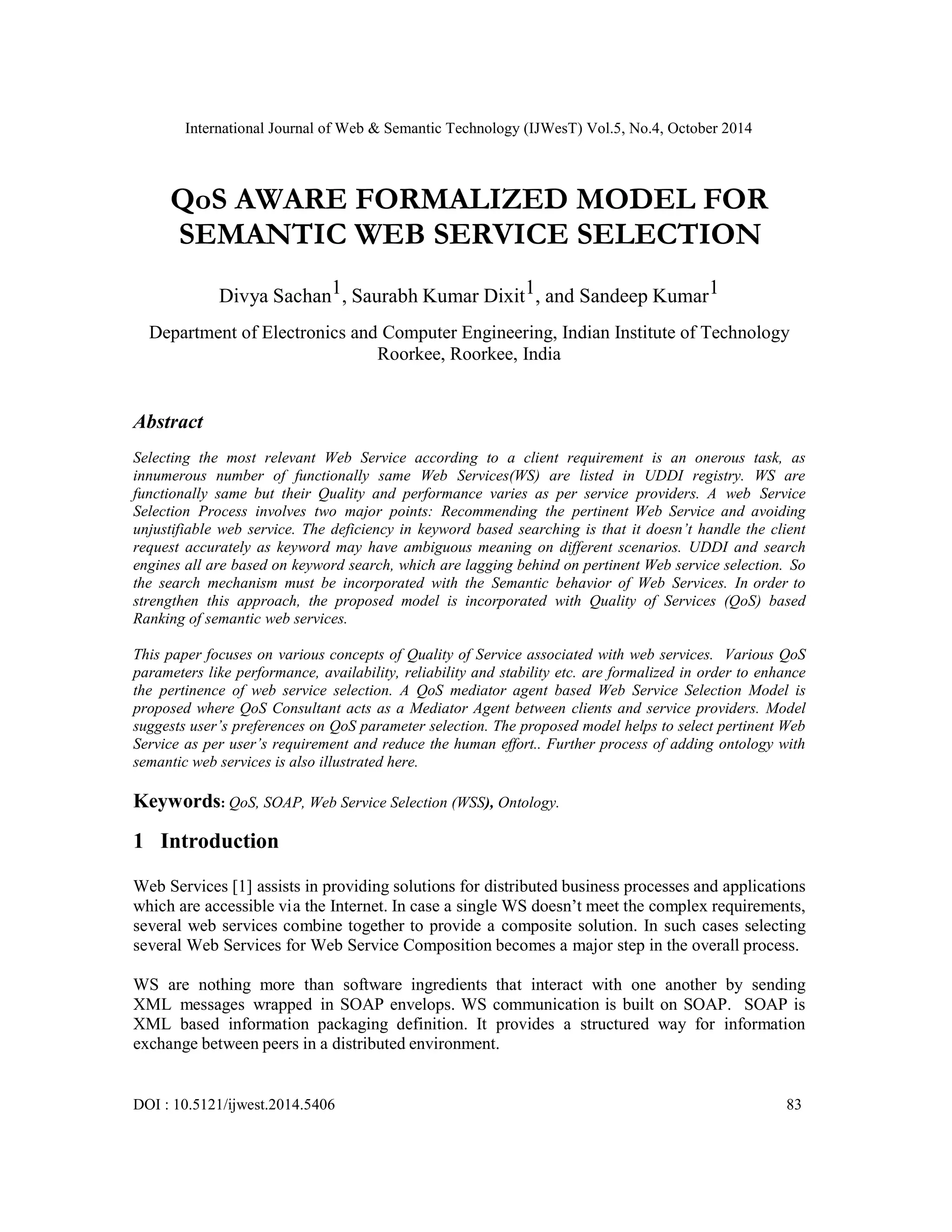 International Journal of Web & Semantic Technology (IJWesT) Vol.5, No.4, October 2014

QoS AWARE FORMALIZED MODEL FOR SEMANTIC WEB SERVICE SELECTION

Divya Sachan$^1$, Saurabh Kumar Dixit$^1$, and Sandeep Kumar$^1$

Department of Electronics and Computer Engineering, Indian Institute of Technology Roorkee, Roorkee, India

Abstract

Selecting the most relevant Web Service according to a client requirement is an onerous task, as innumerous number of functionally same Web Services(WS) are listed in UDDI registry. WS are functionally same but their Quality and performance varies as per service providers. A web Service Selection Process involves two major points: Recommending the pertinent Web Service and avoiding unjustifiable web service. The deficiency in keyword based searching is that it doesn't handle the client request accurately as keyword may have ambiguous meaning on different scenarios. UDDI and search engines all are based on keyword search, which are lagging behind on pertinent Web service selection. So the search mechanism must be incorporated with the Semantic behavior of Web Services. In order to strengthen this approach, the proposed model is incorporated with Quality of Services (QoS) based Ranking of semantic web services.

This paper focuses on various concepts of Quality of Service associated with web services. Various QoS parameters like performance, availability, reliability and stability etc. are formalized in order to enhance the pertinence of web service selection. A QoS mediator agent based Web Service Selection Model is proposed where QoS Consultant acts as a Mediator Agent between clients and service providers. Model suggests user's preferences on QoS parameter selection. The proposed model helps to select pertinent Web Service as per user's requirement and reduce the human effort.. Further process of adding ontology with semantic web services is also illustrated here.

Keywords: QoS, SOAP, Web Service Selection (WSS), Ontology.

1 Introduction

Web Services [1] assists in providing solutions for distributed business processes and applications which are accessible via the Internet. In case a single WS doesn't meet the complex requirements, several web services combine together to provide a composite solution. In such cases selecting several Web Services for Web Service Composition becomes a major step in the overall process.

WS are nothing more than software ingredients that interact with one another by sending XML messages wrapped in SOAP envelops. WS communication is built on SOAP. SOAP is XML based information packaging definition. It provides a structured way for information exchange between peers in a distributed environment.

DOI : 10.5121/ijwest.2014.5406 83